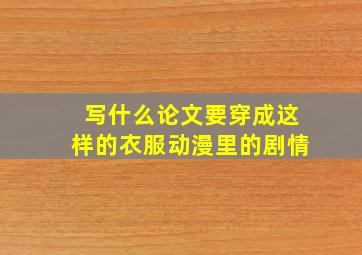 写什么论文要穿成这样的衣服动漫里的剧情